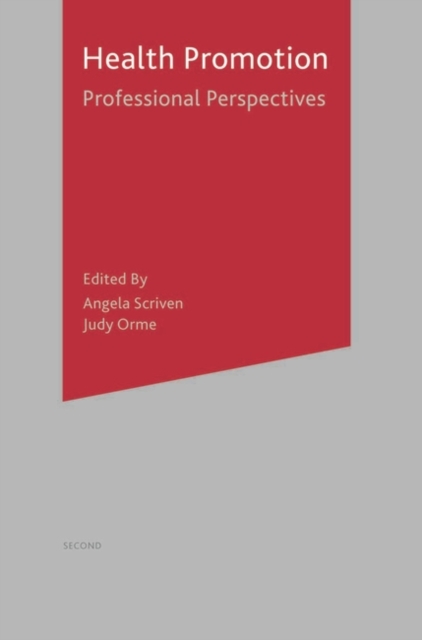 Health Promotion
Professional Perspectives

Edited By
Angela Scriven
Judy Orme

SECOND